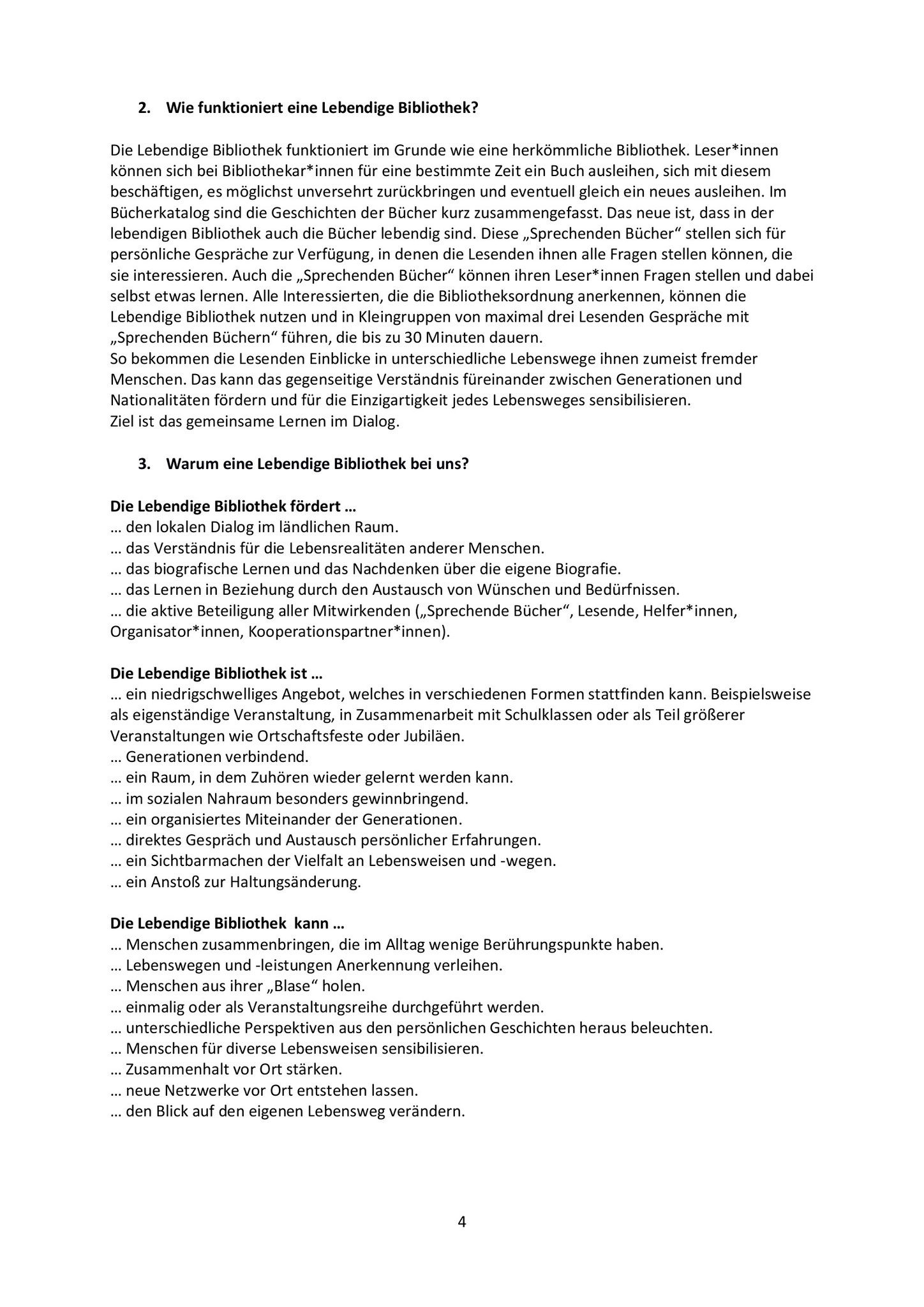 2. Wie funktioniert eine Lebendige Bibliothek?

Die Lebendige Bibliothek funktioniert im Grunde wie eine herkömmliche Bibliothek. Leser*innen können sich bei Bibliothekar*innen für eine bestimmte Zeit ein Buch ausleihen, sich mit diesem beschäftigen, es möglichst unversehrt zurückbringen und eventuell gleich ein neues ausleihen. Im Bücherkatalog sind die Geschichten der Bücher kurz zusammengefasst. Das neue ist, dass in der lebendigen Bibliothek auch die Bücher lebendig sind. Diese „Sprechenden Bücher“ stellen sich für persönliche Gespräche zur Verfügung, in denen die Lesenden ihnen alle Fragen stellen können, die sie interessieren. Auch die „Sprechenden Bücher“ können ihren Leser*innen Fragen stellen und dabei selbst etwas lernen. Alle Interessierten, die die Bibliotheksordnung anerkennen, können die Lebendige Bibliothek nutzen und in Kleingruppen von maximal drei Lesenden Gespräche mit „Sprechenden Büchern“ führen, die bis zu 30 Minuten dauern.
So bekommen die Lesenden Einblicke in unterschiedliche Lebenswege ihnen zumeist fremder Menschen. Das kann das gegenseitige Verständnis füreinander zwischen Generationen und Nationalitäten fördern und für die Einzigartigkeit jedes Lebensweges sensibilisieren.
Ziel ist das gemeinsame Lernen im Dialog.

3. Warum eine Lebendige Bibliothek bei uns?

Die Lebendige Bibliothek fördert …
… den lokalen Dialog im ländlichen Raum.
… das Verständnis für die Lebensrealitäten anderer Menschen.
… das biografische Lernen und das Nachdenken über die eigene Biografie.
… das Lernen in Beziehung durch den Austausch von Wünschen und Bedürfnissen.
… die aktive Beteiligung aller Mitwirkenden („Sprechende Bücher“, Lesende, Helfer*innen, Organisator*innen, Kooperationspartner*innen).

Die Lebendige Bibliothek ist …
… ein niedrigschwelliges Angebot, welches in verschiedenen Formen stattfinden kann. Beispielsweise als eigenständige Veranstaltung, in Zusammenarbeit mit Schulklassen oder als Teil größerer Veranstaltungen wie Ortschaftsfeste oder Jubiläen.
… Generationen verbindend.
… ein Raum, in dem Zuhören wieder gelernt werden kann.
… im sozialen Nahraum besonders gewinnbringend.
… ein organisiertes Miteinander der Generationen.
… direktes Gespräch und Austausch persönlicher Erfahrungen.
… ein Sichtbarmachen der Vielfalt an Lebensweisen und -wegen.
… ein Anstoß zur Haltungsänderung.

Die Lebendige Bibliothek kann …
… Menschen zusammenbringen, die im Alltag wenige Berührungspunkte haben.
… Lebenswegen und -leistungen Anerkennung verleihen.
… Menschen aus ihrer „Blase“ holen.
… einmalig oder als Veranstaltungsreihe durchgeführt werden.
… unterschiedliche Perspektiven aus den persönlichen Geschichten heraus beleuchten.
… Menschen für diverse Lebensweisen sensibilisieren.
… Zusammenhalt vor Ort stärken.
… neue Netzwerke vor Ort entstehen lassen.
… den Blick auf den eigenen Lebensweg verändern.

4